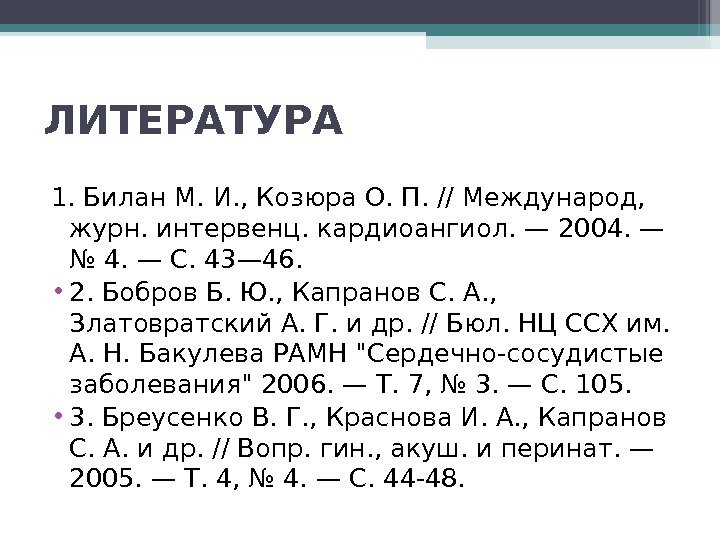 ЛИТЕРАТУРА

1. Билан М. И., Козюра О. П. // Международ, журн. интервенц. кардиоангиол. — 2004. — № 4. — С. 43—46.

• 2. Бобров Б. Ю., Капранов С. А., Златовратский А. Г. и др. // Бюл. НЦ ССХ им. А. Н. Бакулева РАМН "Сердечно-сосудистые заболевания" 2006. — Т. 7, № 3. — С. 105.

• 3. Бреусенко В. Г., Краснова И. А., Капранов С. А. и др. // Вопр. гин., акуш. и перинат. — 2005. — Т. 4, № 4. — С. 44-48.